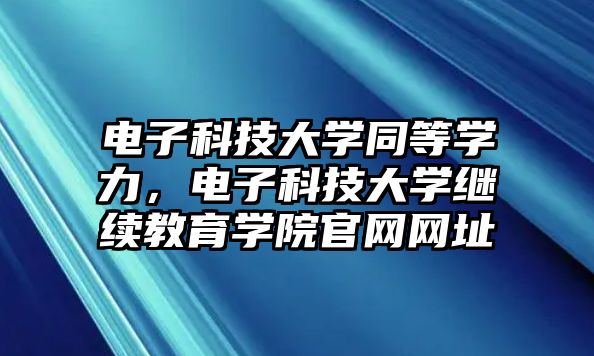 电子科技大学同等学力，电子科技大学继续教育学院官网网址